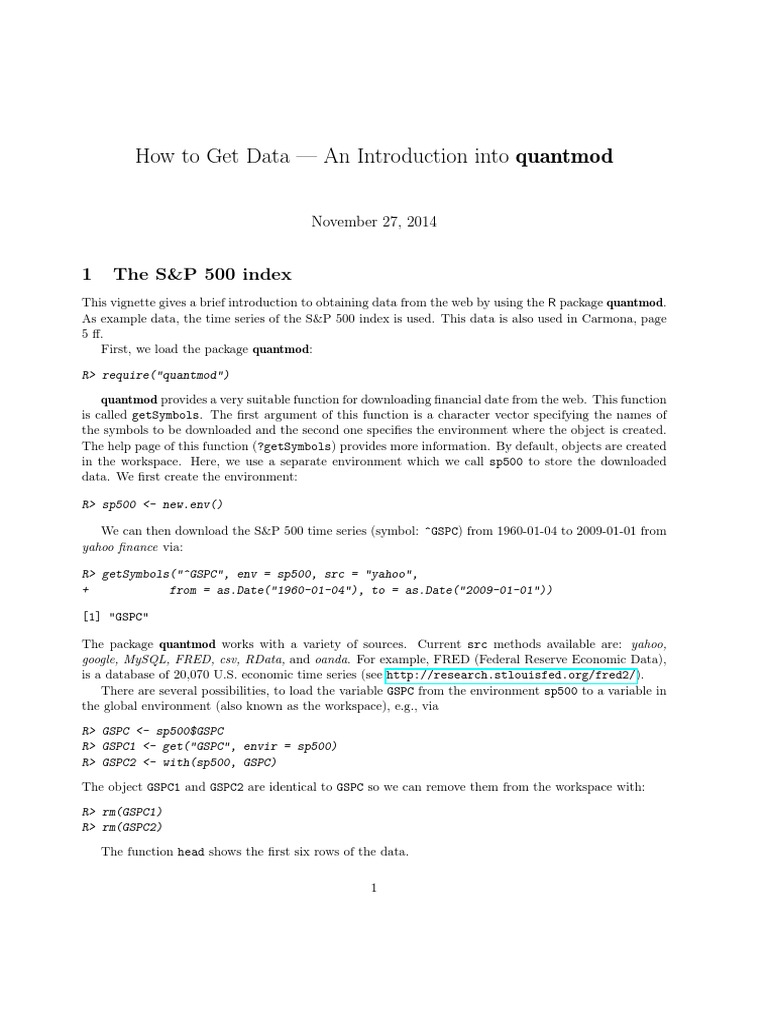 How to Get Data — An Introduction into quantmod

November 27, 2014

1 The S&P 500 index

This vignette gives a brief introduction to obtaining data from the web by using the R package quantmod. As example data, the time series of the S&P 500 index is used. This data is also used in Carmona, page 5 ff.

First, we load the package quantmod:

R> require("quantmod")

quantmod provides a very suitable function for downloading financial date from the web. This function is called getSymbols. The first argument of this function is a character vector specifying the names of the symbols to be downloaded and the second one specifies the environment where the object is created. The help page of this function (?getSymbols) provides more information. By default, objects are created in the workspace. Here, we use a separate environment which we call sp500 to store the downloaded data. We first create the environment:

R> sp500 <- new.env()

We can then download the S&P 500 time series (symbol: ^GSPC) from 1960-01-04 to 2009-01-01 from yahoo finance via:

R> getSymbols("^GSPC", env = sp500, src = "yahoo",
+            from = as.Date("1960-01-04"), to = as.Date("2009-01-01"))

[1] "GSPC"

The package quantmod works with a variety of sources. Current src methods available are: yahoo, google, MySQL, FRED, csv, RData, and oanda. For example, FRED (Federal Reserve Economic Data), is a database of 20,070 U.S. economic time series (see http://research.stlouisfed.org/fred2/).

There are several possibilities, to load the variable GSPC from the environment sp500 to a variable in the global environment (also known as the workspace), e.g., via

R> GSPC <- sp500$GSPC
R> GSPC1 <- get("GSPC", envir = sp500)
R> GSPC2 <- with(sp500, GSPC)

The object GSPC1 and GSPC2 are identical to GSPC so we can remove them from the workspace with:

R> rm(GSPC1)
R> rm(GSPC2)

The function head shows the first six rows of the data.

1